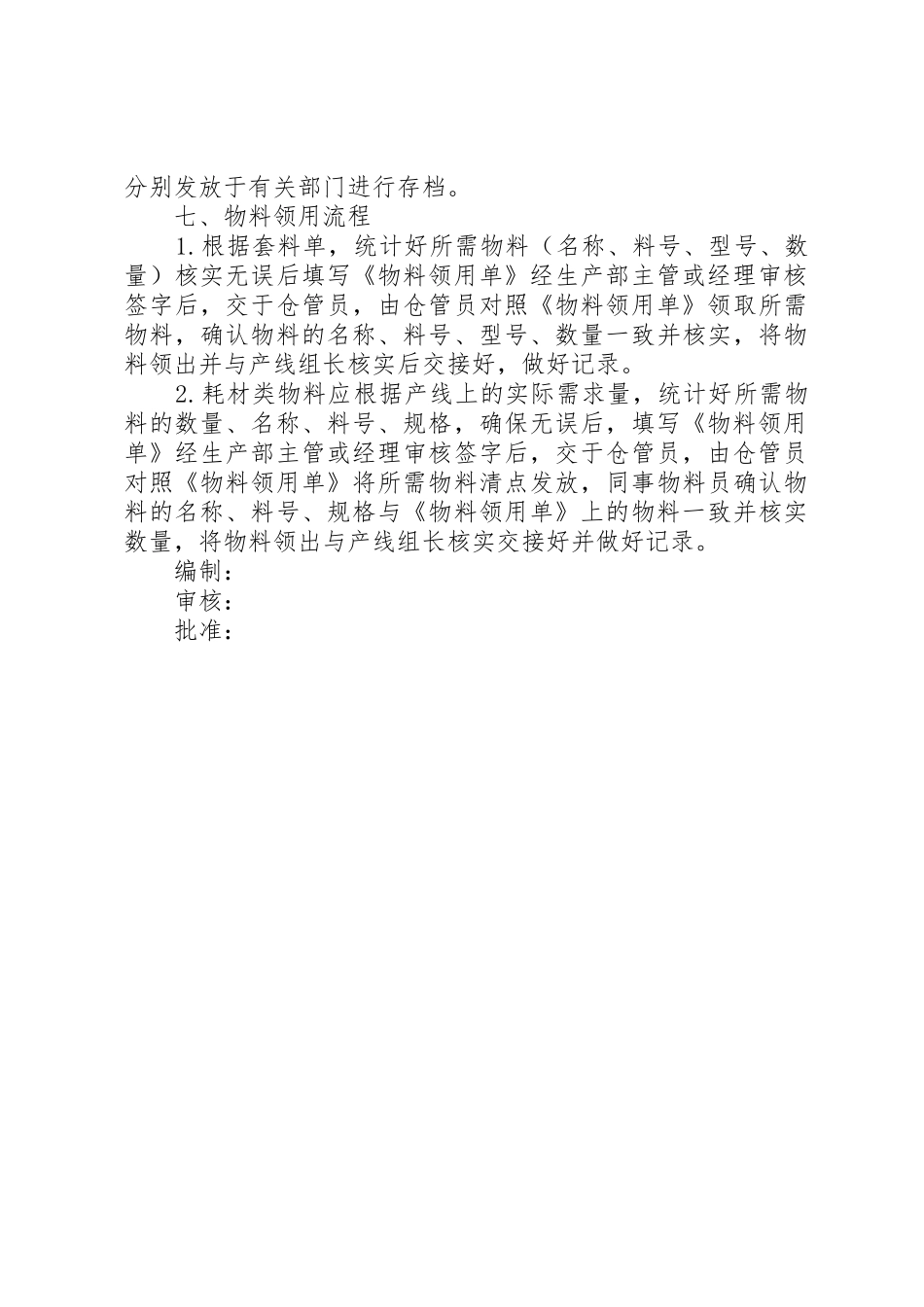 分别发放于有关部门进行存档。

七、物料领用流程

1.根据套料单，统计好所需物料（名称、料号、型号、数量）核实无误后填写《物料领用单》经生产部主管或经理审核签字后，交于仓管员，由仓管员对照《物料领用单》领取所需物料，确认物料的名称、料号、型号、数量一致并核实，将物料领出并与产线组长核实后交接好，做好记录。

2.耗材类物料应根据产线上的实际需求量，统计好所需物料的数量、名称、料号、规格，确保无误后，填写《物料领用单》经生产部主管或经理审核签字后，交于仓管员，由仓管员对照《物料领用单》将所需物料清点发放，同事物料员确认物料的名称、料号、规格与《物料领用单》上的物料一致并核实数量，将物料领出与产线组长核实交接好并做好记录。

编制：

审核：

批准：